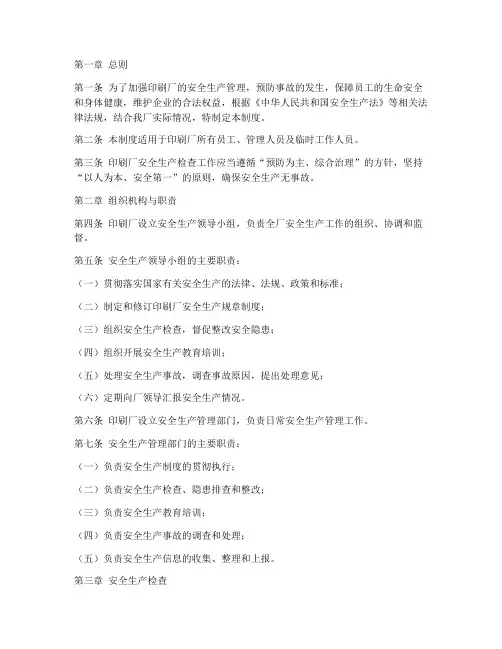 第一章 总则

第一条 为了加强印刷厂的安全生产管理，预防事故的发生，保障员工的生命安全和身体健康，维护企业的合法权益，根据《中华人民共和国安全生产法》等相关法律法规，结合我厂实际情况，特制定本制度。

第二条 本制度适用于印刷厂所有员工、管理人员及临时工作人员。

第三条 印刷厂安全生产检查工作应当遵循“预防为主、综合治理”的方针，坚持“以人为本、安全第一”的原则，确保安全生产无事故。

第二章 组织机构与职责

第四条 印刷厂设立安全生产领导小组，负责全厂安全生产工作的组织、协调和监督。

第五条 安全生产领导小组的主要职责：

（一）贯彻落实国家有关安全生产的法律、法规、政策和标准；

（二）制定和修订印刷厂安全生产规章制度；

（三）组织安全生产检查，督促整改安全隐患；

（四）组织开展安全生产教育培训；

（五）处理安全生产事故，调查事故原因，提出处理意见；

（六）定期向厂领导汇报安全生产情况。

第六条 印刷厂设立安全生产管理部门，负责日常安全生产管理工作。

第七条 安全生产管理部门的主要职责：

（一）负责安全生产制度的贯彻执行；

（二）负责安全生产检查、隐患排查和整改；

（三）负责安全生产教育培训；

（四）负责安全生产事故的调查和处理；

（五）负责安全生产信息的收集、整理和上报。

第三章 安全生产检查